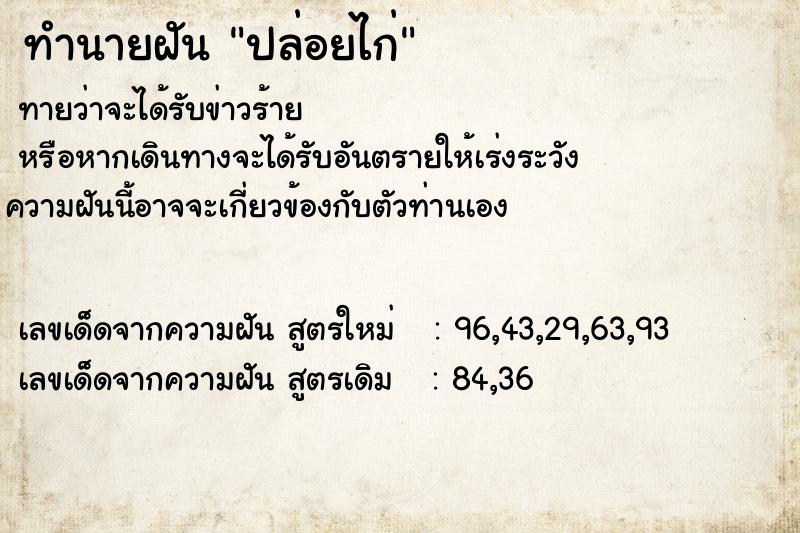 ทำนายฝัน "ปล่อยไก่"

ทายว่าจะได้รับข่าวร้าย
หรือหากเดินทางจะได้รับอันตรายให้เร่งระวัง
ความฝันนี้อาจจะเกี่ยวข้องกับตัวท่านเอง

เลขเด็ดจากความฝัน สูตรใหม่ : 96,43,29,63,93
เลขเด็ดจากความฝัน สูตรเดิม : 84,36